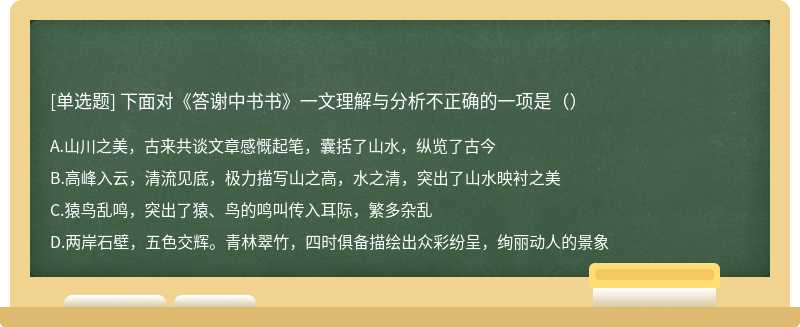 [单选题] 下面对《答谢中书书》一文理解与分析不正确的一项是（）

A.山川之美，古来共谈文章感慨起笔，囊括了山水，纵览了古今

B.高峰入云，清流见底，极力描写山之高，水之清，突出了山水映衬之美

C.猿鸟乱鸣，突出了猿、鸟的鸣叫传入耳际，繁多杂乱

D.两岸石壁，五色交辉。青林翠竹，四时俱备描绘出众彩纷呈，绚丽动人的景象